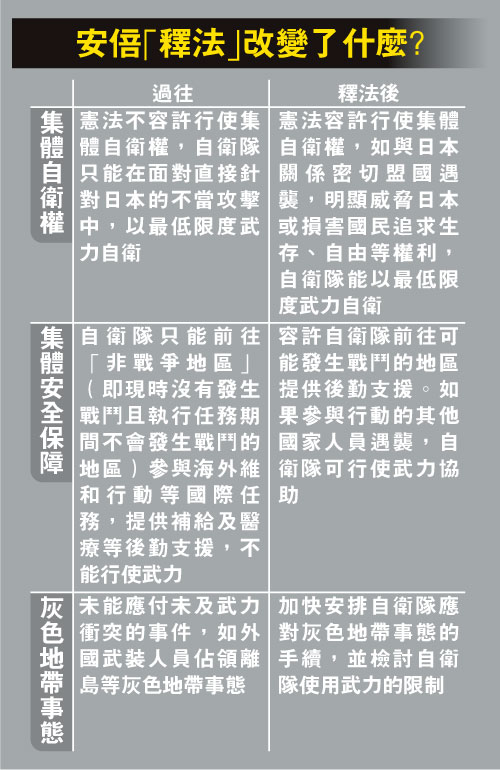 安倍「釋法」改變了什麼？

| | 過往 | 釋法後 |
|---|---|---|
| 集體自衛權 | 憲法不容許行使集體自衛權，自衛隊只能在面對直接針對日本的不當攻擊中，以最低限度武力自衛 | 憲法容許行使集體自衛權，如與日本關係密切盟國遇襲，明顯威脅日本或損害國民追求生存、自由等權利，自衛隊能以最低限度武力自衛 |
| 集體安全保障 | 自衛隊只能前往「非戰爭地區」（即現時沒有發生戰鬥且執行任務期間不會發生戰鬥的地區）參與海外維和行動等國際任務，提供補給及醫療等後勤支援，不能行使武力 | 容許自衛隊前往可能發生戰鬥的地區提供後勤支援。如果參與行動的其他國家人員遇襲，自衛隊可行使武力協助 |
| 灰色地帶事態 | 未能應付未及武力衝突的事件，如外國武裝人員佔領離島等灰色地帶事態 | 加快安排自衛隊應對灰色地帶事態的手續，並檢討自衛隊使用武力的限制 |